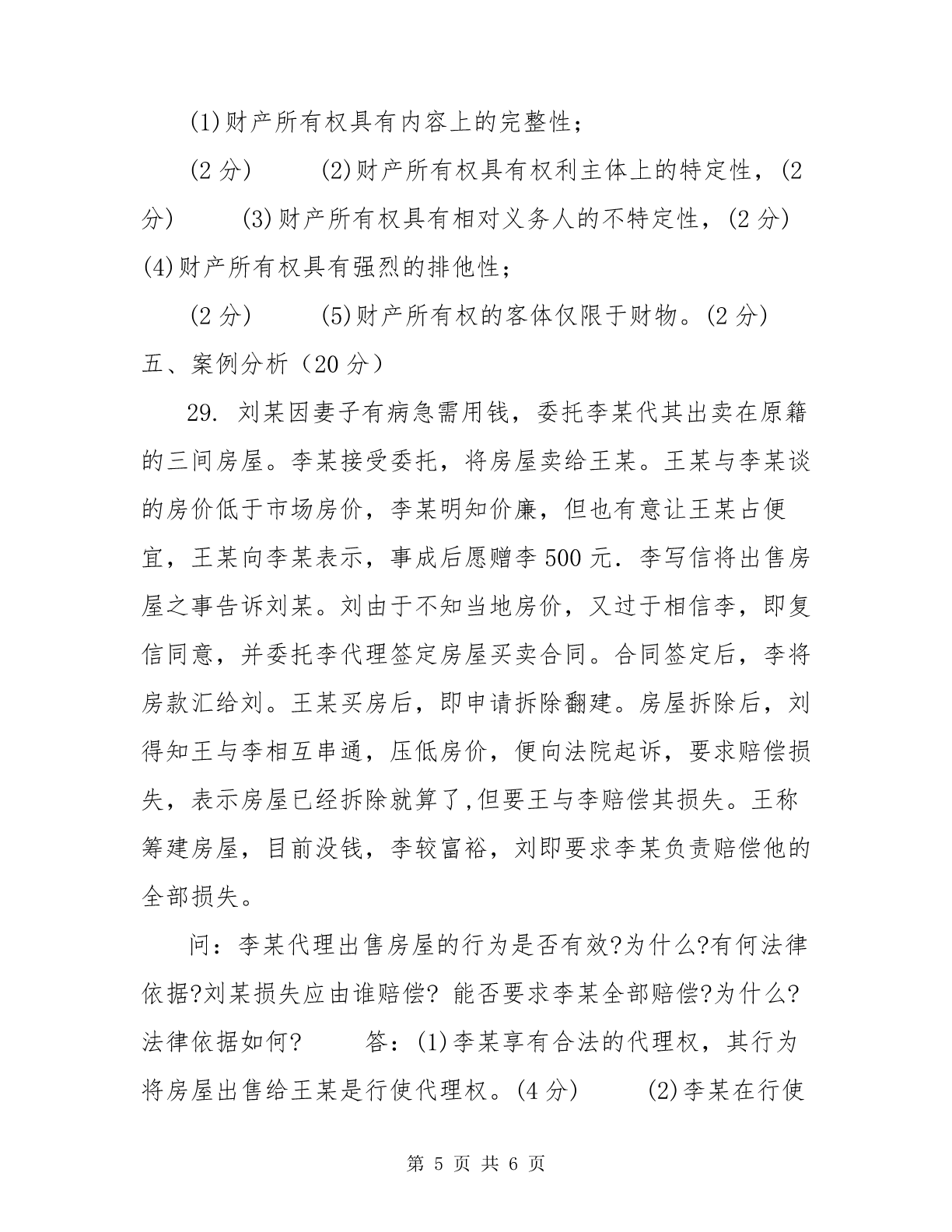 (1)财产所有权具有内容上的完整性；

(2 分)　　(2)财产所有权具有权利主体上的特定性，(2 分)　　(3)财产所有权具有相对义务人的不特定性，(2 分)　(4)财产所有权具有强烈的排他性；

(2 分)　　(5)财产所有权的客体仅限于财物。(2 分)

五、案例分析（20 分）

29. 刘某因妻子有病急需用钱，委托李某代其出卖在原籍的三间房屋。李某接受委托，将房屋卖给王某。王某与李某谈的房价低于市场房价，李某明知价廉，但也有意让王某占便宜，王某向李某表示，事成后愿赠李 500 元．李写信将出售房屋之事告诉刘某。刘由于不知当地房价，又过于相信李，即复信同意，并委托李代理签定房屋买卖合同。合同签定后，李将房款汇给刘。王某买房后，即申请拆除翻建。房屋拆除后，刘得知王与李相互串通，压低房价，便向法院起诉，要求赔偿损失，表示房屋已经拆除就算了,但要王与李赔偿其损失。王称筹建房屋，目前没钱，李较富裕，刘即要求李某负责赔偿他的全部损失。

问：李某代理出售房屋的行为是否有效?为什么?有何法律依据?刘某损失应由谁赔偿? 能否要求李某全部赔偿?为什么?法律依据如何?　　答：(1)李某享有合法的代理权，其行为将房屋出售给王某是行使代理权。(4 分)　　(2)李某在行使

第 5 页 共 6 页